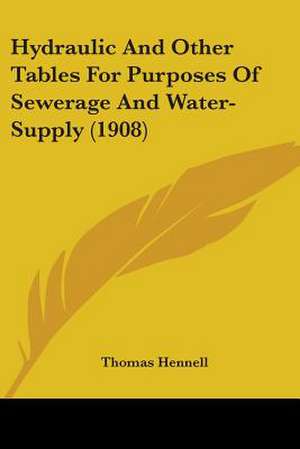 Hydraulic And Other Tables For Purposes Of Sewerage And Water-Supply (1908)

Thomas Hennell